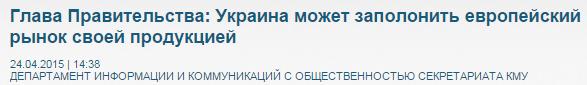 Глава Правительства: Украина может заполонить европейский рынок своей продукцией

24.04.2015 | 14:38
ДЕПАРТАМЕНТ ИНФОРМАЦИИ И КОММУНИКАЦИЙ С ОБЩЕСТВЕННОСТЬЮ СЕКРЕТАРИАТА КМУ